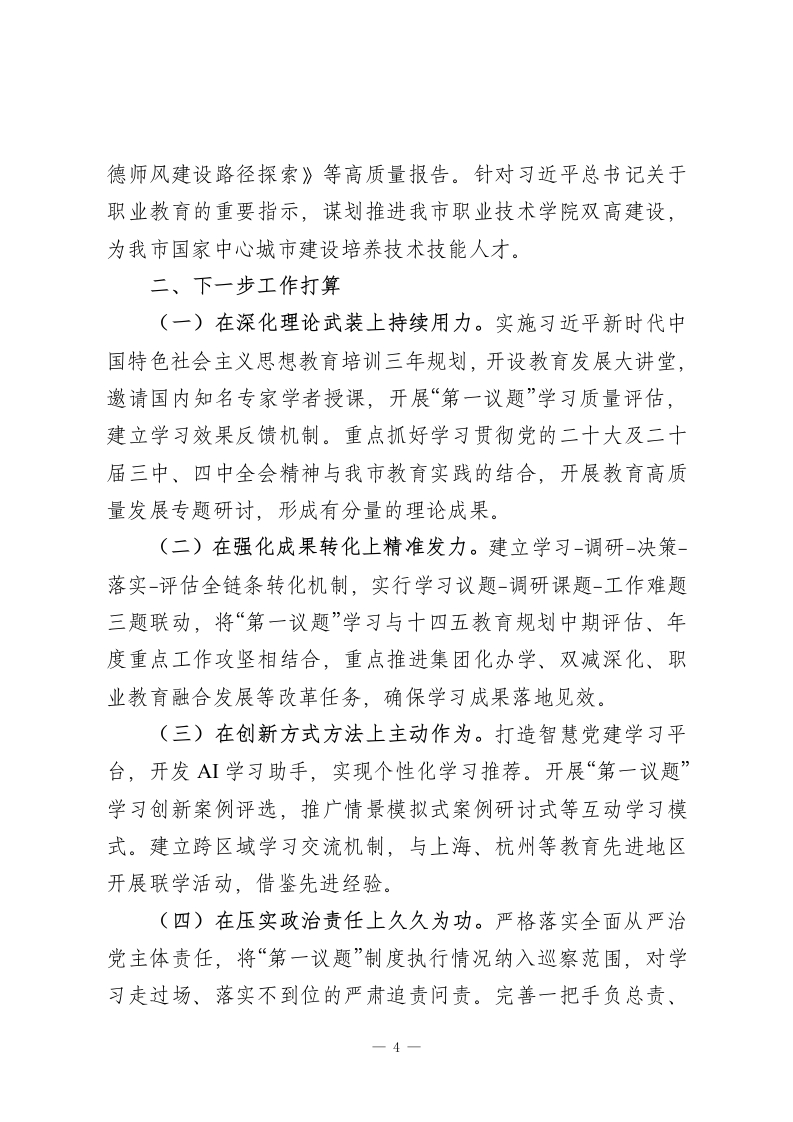 德师风建设路径探索》等高质量报告。针对习近平总书记关于职业教育的重要指示，谋划推进我市职业技术学院双高建设，为我市国家中心城市建设培养技术技能人才。

二、下一步工作打算

（一）在深化理论武装上持续用力。实施习近平新时代中国特色社会主义思想教育培训三年规划，开设教育发展大讲堂，邀请国内知名专家学者授课，开展“第一议题”学习质量评估，建立学习效果反馈机制。重点抓好学习贯彻党的二十大及二十届三中、四中全会精神与我市教育实践的结合，开展教育高质量发展专题研讨，形成有分量的理论成果。

（二）在强化成果转化上精准发力。建立学习-调研-决策-落实-评估全链条转化机制，实行学习议题-调研课题-工作难题三题联动，将“第一议题”学习与十四五教育规划中期评估、年度重点工作攻坚相结合，重点推进集团化办学、双减深化、职业教育融合发展等改革任务，确保学习成果落地见效。

（三）在创新方式方法上主动作为。打造智慧党建学习平台，开发 AI 学习助手，实现个性化学习推荐。开展“第一议题”学习创新案例评选，推广情景模拟式案例研讨式等互动学习模式。建立跨区域学习交流机制，与上海、杭州等教育先进地区开展联学活动，借鉴先进经验。

（四）在压实政治责任上久久为功。严格落实全面从严治党主体责任，将“第一议题”制度执行情况纳入巡察范围，对学习走过场、落实不到位的严肃追责问责。完善一把手负总责、

— 4 —